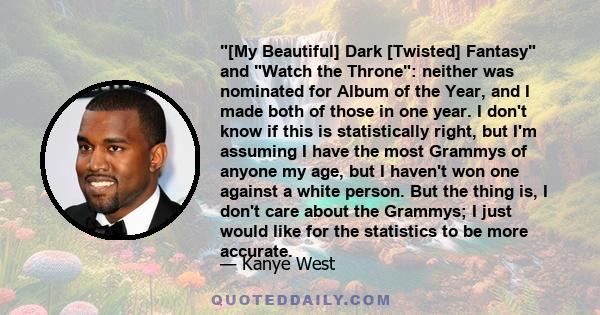 "[My Beautiful] Dark [Twisted] Fantasy" and "Watch the Throne": neither was nominated for Album of the Year, and I made both of those in one year. I don't know if this is statistically right, but I'm assuming I have the most Grammys of anyone my age, but I haven't won one against a white person. But the thing is, I don't care about the Grammys; I just would like for the statistics to be more accurate.

— Kanye West

QUOTEDDAILY.COM